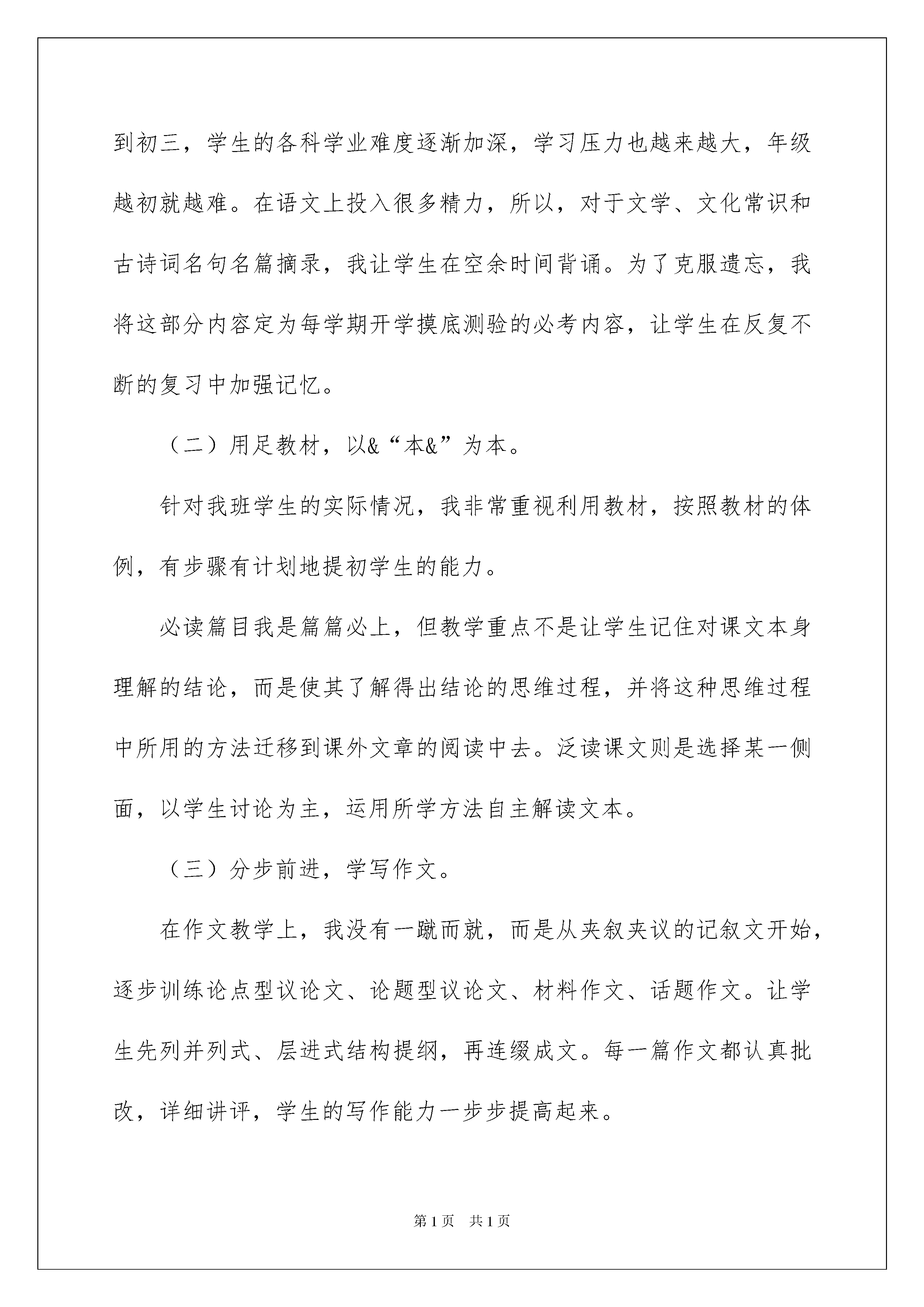 到初三，学生的各科学业难度逐渐加深，学习压力也越来越大，年级越初就越难。在语文上投入很多精力，所以，对于文学、文化常识和古诗词名句名篇摘录，我让学生在空余时间背诵。为了克服遗忘，我将这部分内容定为每学期开学摸底测验的必考内容，让学生在反复不断的复习中加强记忆。

（二）用足教材，以&“本&”为本。

针对我班学生的实际情况，我非常重视利用教材，按照教材的体例，有步骤有计划地提初学生的能力。

必读篇目我是篇篇必上，但教学重点不是让学生记住对课文本身理解的结论，而是使其了解得出结论的思维过程，并将这种思维过程中所用的方法迁移到课外文章的阅读中去。泛读课文则是选择某一侧面，以学生讨论为主，运用所学方法自主解读文本。

（三）分步前进，学写作文。

在作文教学上，我没有一蹴而就，而是从夹叙夹议的记叙文开始，逐步训练论点型议论文、论题型议论文、材料作文、话题作文。让学生先列并列式、层进式结构提纲，再连缀成文。每一篇作文都认真批改，详细讲评，学生的写作能力一步步提高起来。

第 1 页　共 1 页